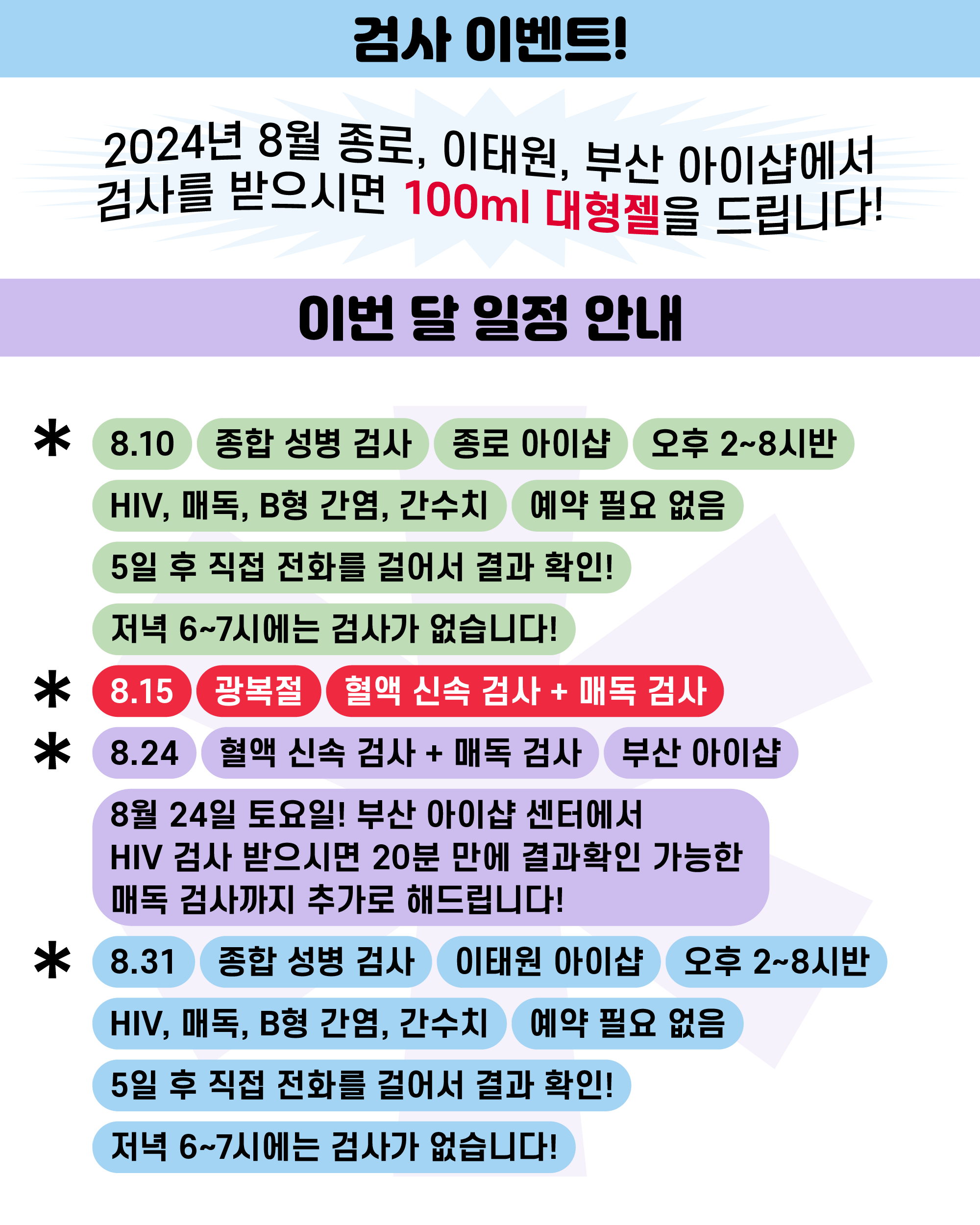 검사 이벤트!

2024년 8월 종로, 이태원, 부산 아이샵에서 검사를 받으시면 100ml 대형젤을 드립니다!

이번 달 일정 안내

* 8.10 종합 성병 검사 종로 아이샵 오후 2~8시반
HIV, 매독, B형 간염, 간수치 예약 필요 없음
5일 후 직접 전화를 걸어서 결과 확인!
저녁 6~7시에는 검사가 없습니다!

* 8.15 광복절 혈액 신속 검사 + 매독 검사

* 8.24 혈액 신속 검사 + 매독 검사 부산 아이샵
8월 24일 토요일! 부산 아이샵 센터에서 HIV 검사 받으시면 20분 만에 결과확인 가능한 매독 검사까지 추가로 해드립니다!

* 8.31 종합 성병 검사 이태원 아이샵 오후 2~8시반
HIV, 매독, B형 간염, 간수치 예약 필요 없음
5일 후 직접 전화를 걸어서 결과 확인!
저녁 6~7시에는 검사가 없습니다!